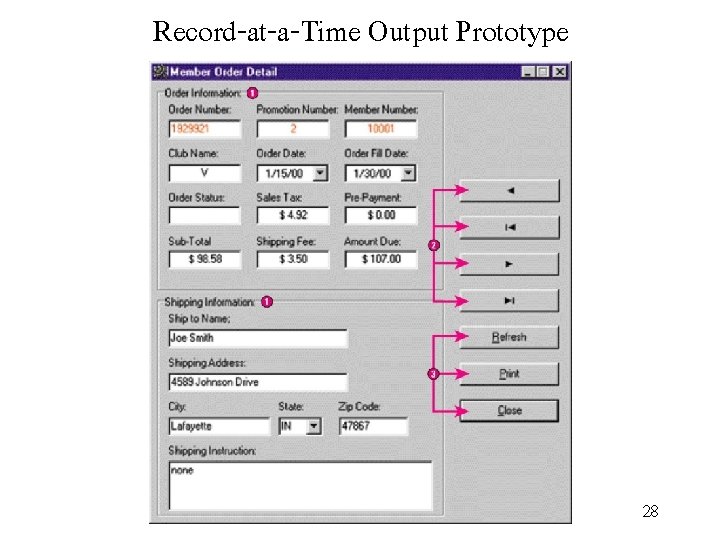 Record-at-a-Time Output Prototype

Member Order Detail

Order Information: 1

Order Number: 1929921
Promotion Number: 2
Member Number: 10001

Club Name: V
Order Date: 1/15/00
Order Fill Date: 1/30/00

Order Status:
Sales Tax: $ 4.92
Pre-Payment: $ 0.00

Sub-Total $ 98.58
Shipping Fee: $ 3.50
Amount Due: $ 107.00

Shipping Information: 1

Ship to Name: Joe Smith

Shipping Address: 4589 Johnson Drive

City: Lafayette
State: IN
Zip Code: 47867

Shipping Instruction: none

2

3

Refresh
Print
Close

28